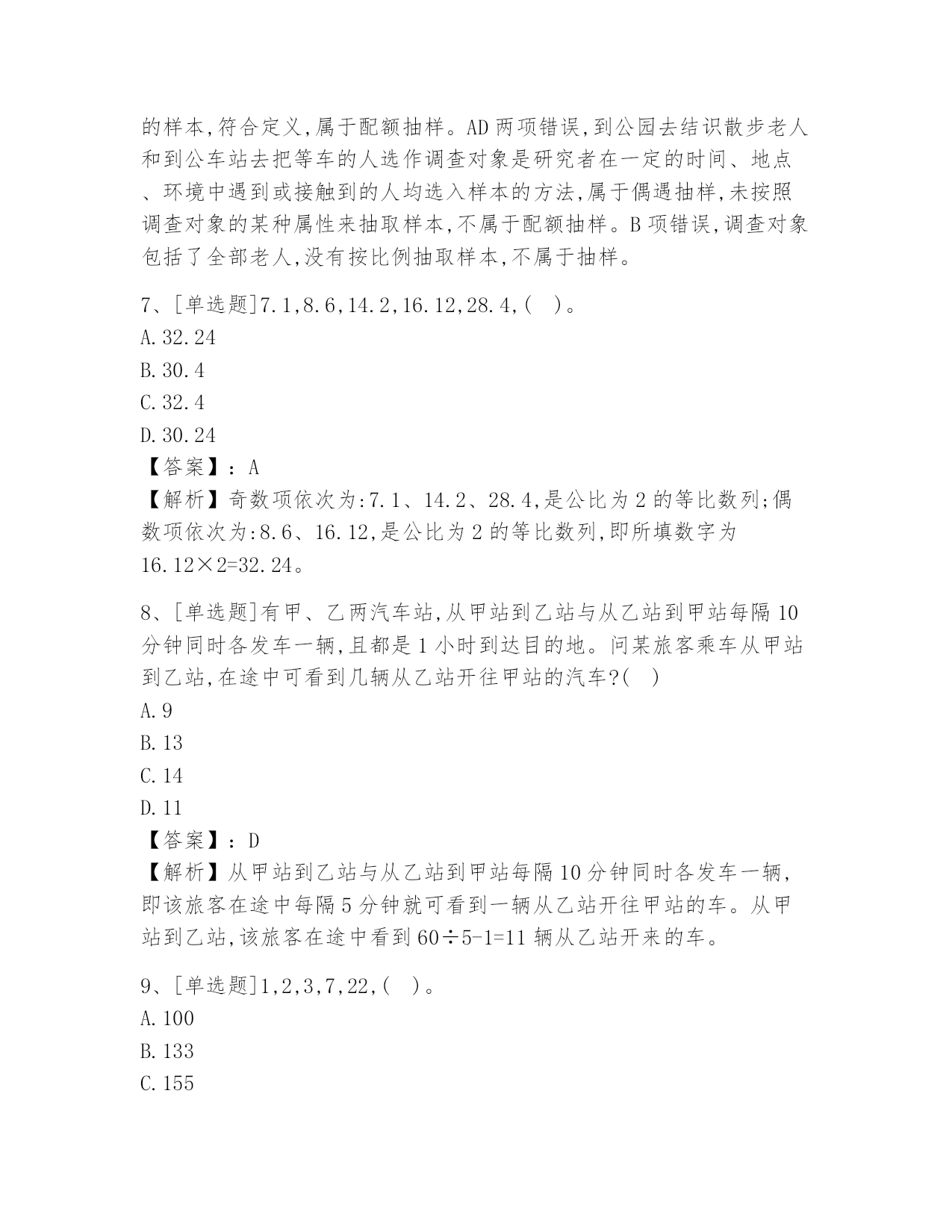 的样本,符合定义,属于配额抽样。AD 两项错误,到公园去结识散步老人和到公车站去把等车的人选作调查对象是研究者在一定的时间、地点、环境中遇到或接触到的人均选入样本的方法,属于偶遇抽样,未按照调查对象的某种属性来抽取样本,不属于配额抽样。B 项错误,调查对象包括了全部老人,没有按比例抽取样本,不属于抽样。

7、[单选题]7.1,8.6,14.2,16.12,28.4,( )。
A.32.24
B.30.4
C.32.4
D.30.24
【答案】：A
【解析】奇数项依次为:7.1、14.2、28.4,是公比为 2 的等比数列;偶数项依次为:8.6、16.12,是公比为 2 的等比数列,即所填数字为 16.12×2=32.24。

8、[单选题]有甲、乙两汽车站,从甲站到乙站与从乙站到甲站每隔 10 分钟同时各发车一辆,且都是 1 小时到达目的地。问某旅客乘车从甲站到乙站,在途中可看到几辆从乙站开往甲站的汽车?( )
A.9
B.13
C.14
D.11
【答案】：D
【解析】从甲站到乙站与从乙站到甲站每隔 10 分钟同时各发车一辆,即该旅客在途中每隔 5 分钟就可看到一辆从乙站开往甲站的车。从甲站到乙站,该旅客在途中看到 60÷5-1=11 辆从乙站开来的车。

9、[单选题]1,2,3,7,22,( )。
A.100
B.133
C.155